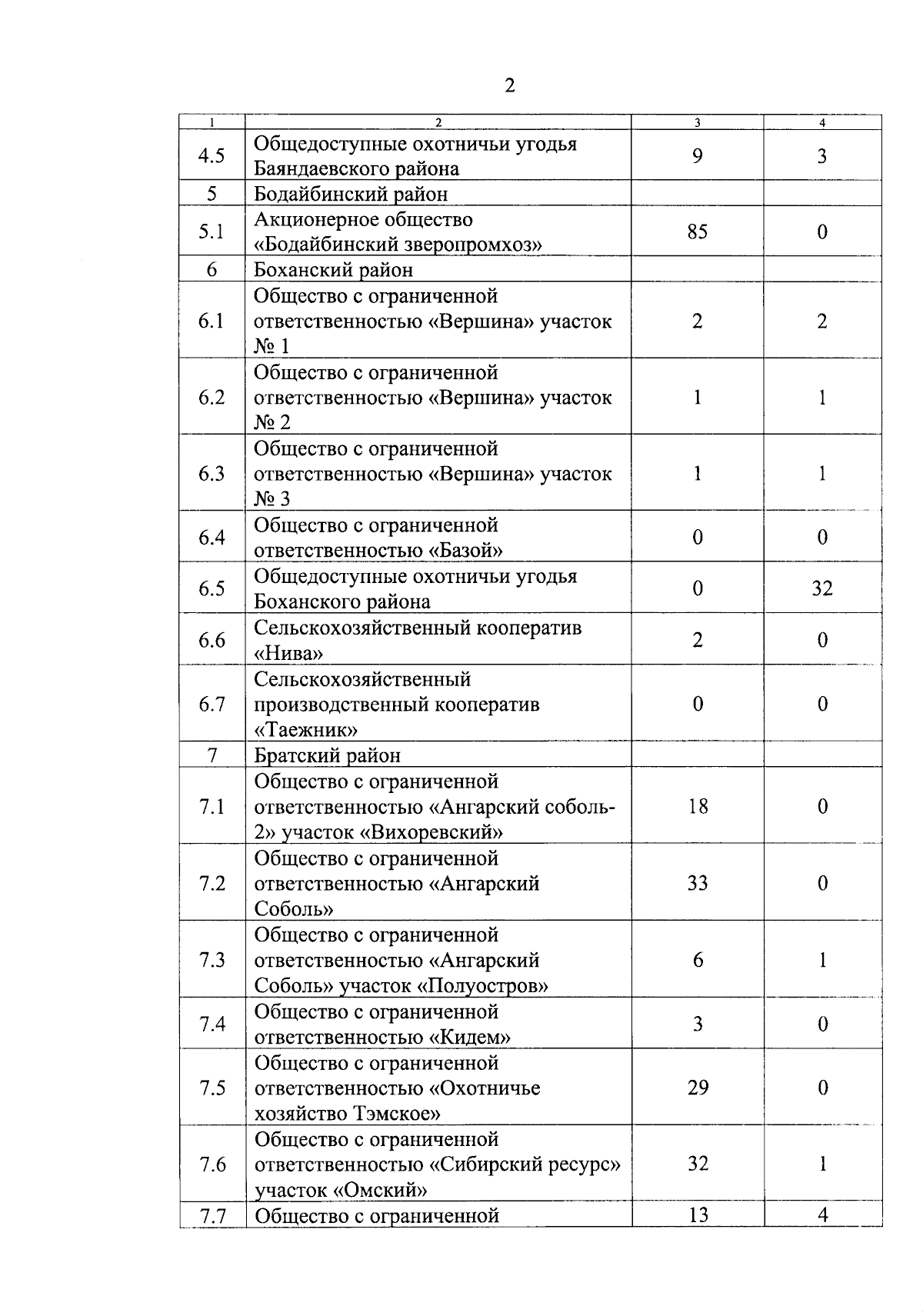 2

| 1 | 2 | 3 | 4 |
|---|---|---|---|
| 4.5 | Общедоступные охотничьи угодья Баяндаевского района | 9 | 3 |
| 5 | Бодайбинский район | | |
| 5.1 | Акционерное общество «Бодайбинский зверопромхоз» | 85 | 0 |
| 6 | Боханский район | | |
| 6.1 | Общество с ограниченной ответственностью «Вершина» участок № 1 | 2 | 2 |
| 6.2 | Общество с ограниченной ответственностью «Вершина» участок № 2 | 1 | 1 |
| 6.3 | Общество с ограниченной ответственностью «Вершина» участок № 3 | 1 | 1 |
| 6.4 | Общество с ограниченной ответственностью «Базой» | 0 | 0 |
| 6.5 | Общедоступные охотничьи угодья Боханского района | 0 | 32 |
| 6.6 | Сельскохозяйственный кооператив «Нива» | 2 | 0 |
| 6.7 | Сельскохозяйственный производственный кооператив «Таежник» | 0 | 0 |
| 7 | Братский район | | |
| 7.1 | Общество с ограниченной ответственностью «Ангарский соболь-2» участок «Вихоревский» | 18 | 0 |
| 7.2 | Общество с ограниченной ответственностью «Ангарский Соболь» | 33 | 0 |
| 7.3 | Общество с ограниченной ответственностью «Ангарский Соболь» участок «Полуостров» | 6 | 1 |
| 7.4 | Общество с ограниченной ответственностью «Кидем» | 3 | 0 |
| 7.5 | Общество с ограниченной ответственностью «Охотничье хозяйство Тэмское» | 29 | 0 |
| 7.6 | Общество с ограниченной ответственностью «Сибирский ресурс» участок «Омский» | 32 | 1 |
| 7.7 | Общество с ограниченной | 13 | 4 |